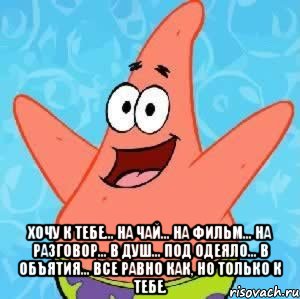 ХОЧУ К ТЕБЕ... НА ЧАЙ... НА ФИЛЬМ... НА РАЗГОВОР... В ДУШ... ПОД ОДЕЯЛО... В ОБЪЯТИЯ... ВСЕ РАВНО КАК, НО ТОЛЬКО К ТЕБЕ

risovach.ru